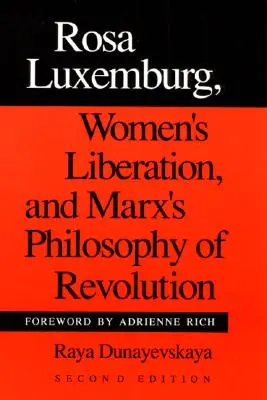 Rosa Luxemburg,

Women's Liberation, and Marx's Philosophy of Revolution

FOREWORD BY ADRIENNE RICH

Raya Dunayevskaya

SECOND EDITION